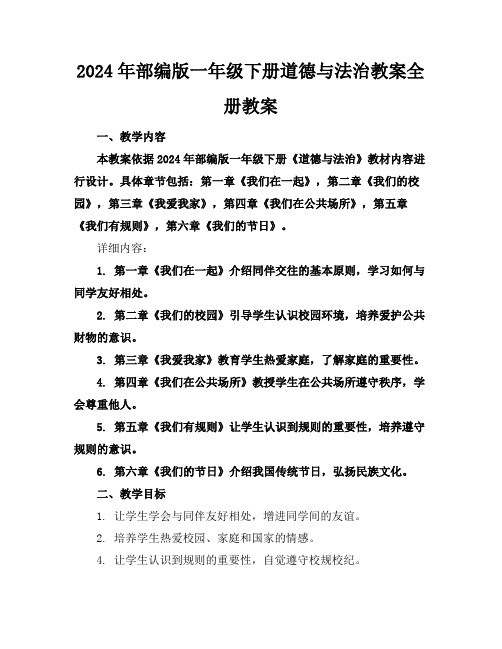 2024年部编版一年级下册道德与法治教案全册教案

一、教学内容

本教案依据2024年部编版一年级下册《道德与法治》教材内容进行设计。具体章节包括：第一章《我们在一起》，第二章《我们的校园》，第三章《我爱我家》，第四章《我们在公共场所》，第五章《我们有规则》，第六章《我们的节日》。

详细内容：

1. 第一章《我们在一起》介绍同伴交往的基本原则，学习如何与同学友好相处。

2. 第二章《我们的校园》引导学生认识校园环境，培养爱护公共财物的意识。

3. 第三章《我爱我家》教育学生热爱家庭，了解家庭的重要性。

4. 第四章《我们在公共场所》教授学生在公共场所遵守秩序，学会尊重他人。

5. 第五章《我们有规则》让学生认识到规则的重要性，培养遵守规则的意识。

6. 第六章《我们的节日》介绍我国传统节日，弘扬民族文化。

二、教学目标

1. 让学生学会与同伴友好相处，增进同学间的友谊。

2. 培养学生热爱校园、家庭和国家的情感。

4. 让学生认识到规则的重要性，自觉遵守校规校纪。